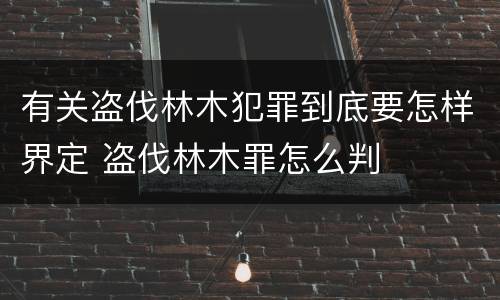 有关盗伐林木犯罪到底要怎样界定 盗伐林木罪怎么判